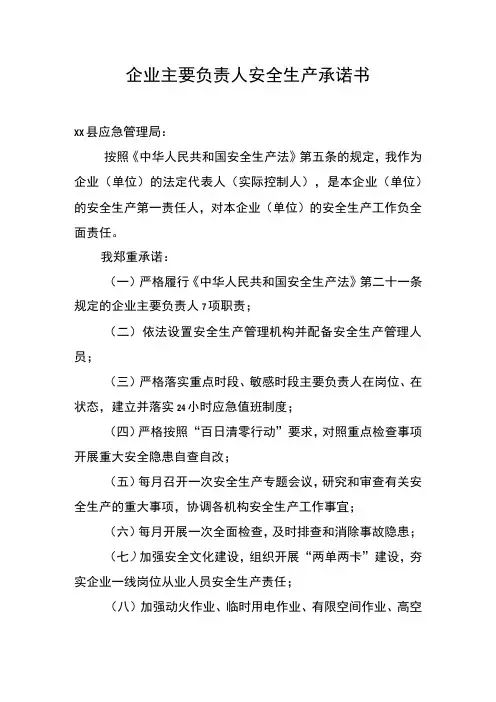 企业主要负责人安全生产承诺书

xx县应急管理局：

按照《中华人民共和国安全生产法》第五条的规定，我作为企业（单位）的法定代表人（实际控制人），是本企业（单位）的安全生产第一责任人，对本企业（单位）的安全生产工作负全面责任。

我郑重承诺：

（一）严格履行《中华人民共和国安全生产法》第二十一条规定的企业主要负责人7项职责；

（二）依法设置安全生产管理机构并配备安全生产管理人员；

（三）严格落实重点时段、敏感时段主要负责人在岗位、在状态，建立并落实24小时应急值班制度；

（四）严格按照“百日清零行动”要求，对照重点检查事项开展重大安全隐患自查自改；

（五）每月召开一次安全生产专题会议，研究和审查有关安全生产的重大事项，协调各机构安全生产工作事宜；

（六）每月开展一次全面检查，及时排查和消除事故隐患；

（七）加强安全文化建设，组织开展“两单两卡”建设，夯实企业一线岗位从业人员安全生产责任；

（八）加强动火作业、临时用电作业、有限空间作业、高空